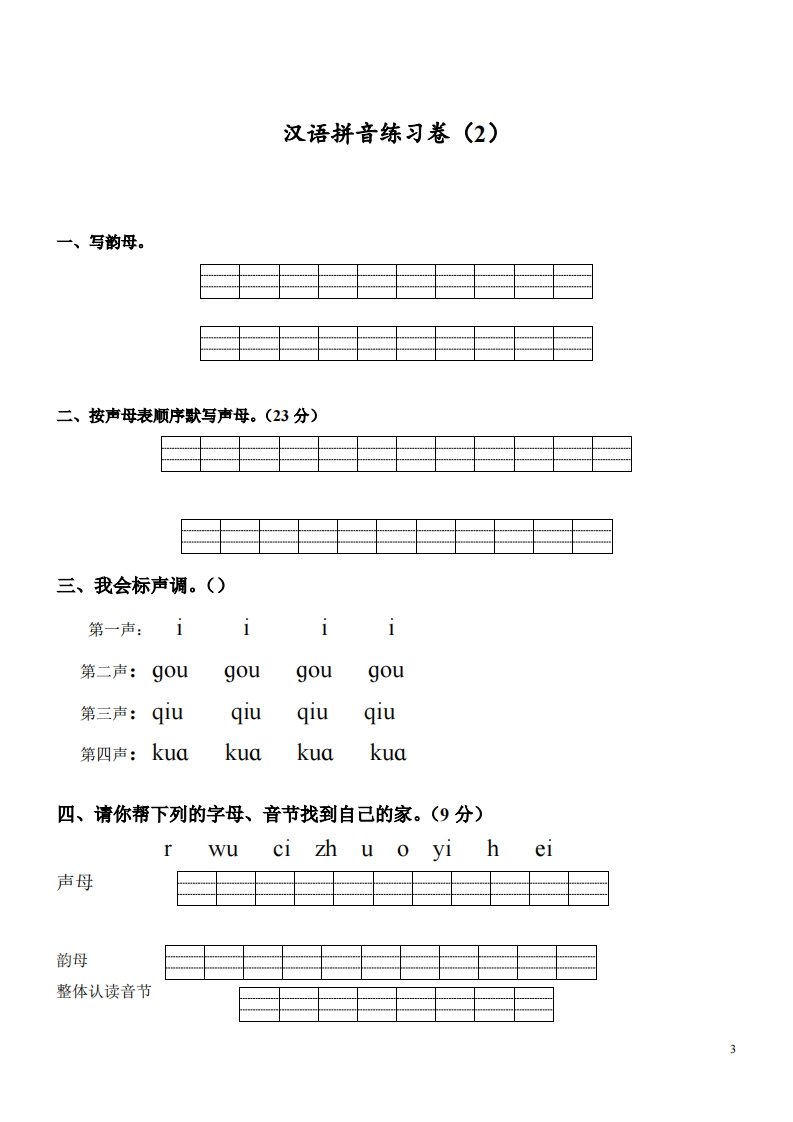 汉语拼音练习卷（2）

一、写韵母。

二、按声母表顺序默写声母。（23 分）

三、我会标声调。（）

第一声： i i i i

第二声：gou gou gou gou

第三声：qiu qiu qiu qiu

第四声：kuɑ kuɑ kuɑ kuɑ

四、请你帮下列的字母、音节找到自己的家。（9 分）

r wu ci zh u o yi h ei

声母

韵母

整体认读音节

3